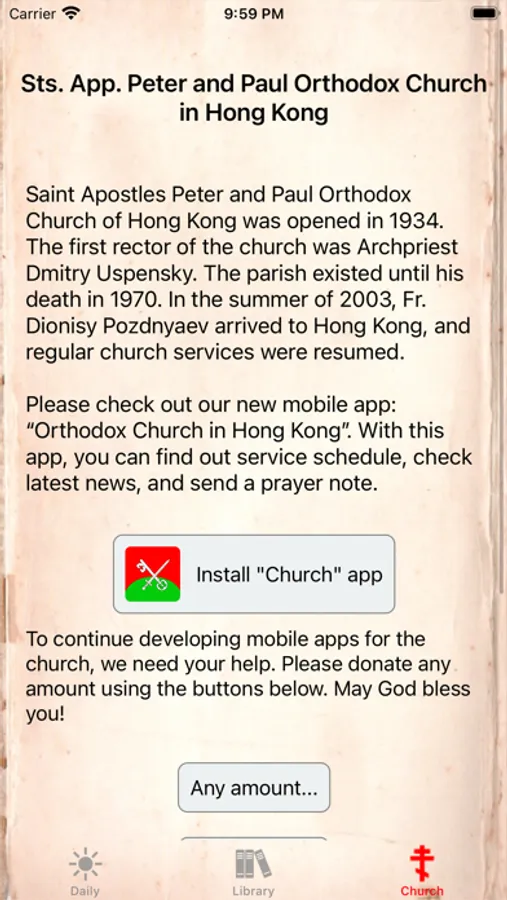 Carrier 9:59 PM

Sts. App. Peter and Paul Orthodox Church in Hong Kong

Saint Apostles Peter and Paul Orthodox Church of Hong Kong was opened in 1934. The first rector of the church was Archpriest Dmitry Uspensky. The parish existed until his death in 1970. In the summer of 2003, Fr. Dionisy Pozdnyaev arrived to Hong Kong, and regular church services were resumed.

Please check out our new mobile app: “Orthodox Church in Hong Kong”. With this app, you can find out service schedule, check latest news, and send a prayer note.

Install "Church" app

To continue developing mobile apps for the church, we need your help. Please donate any amount using the buttons below. May God bless you!

Any amount...

Daily Library Church